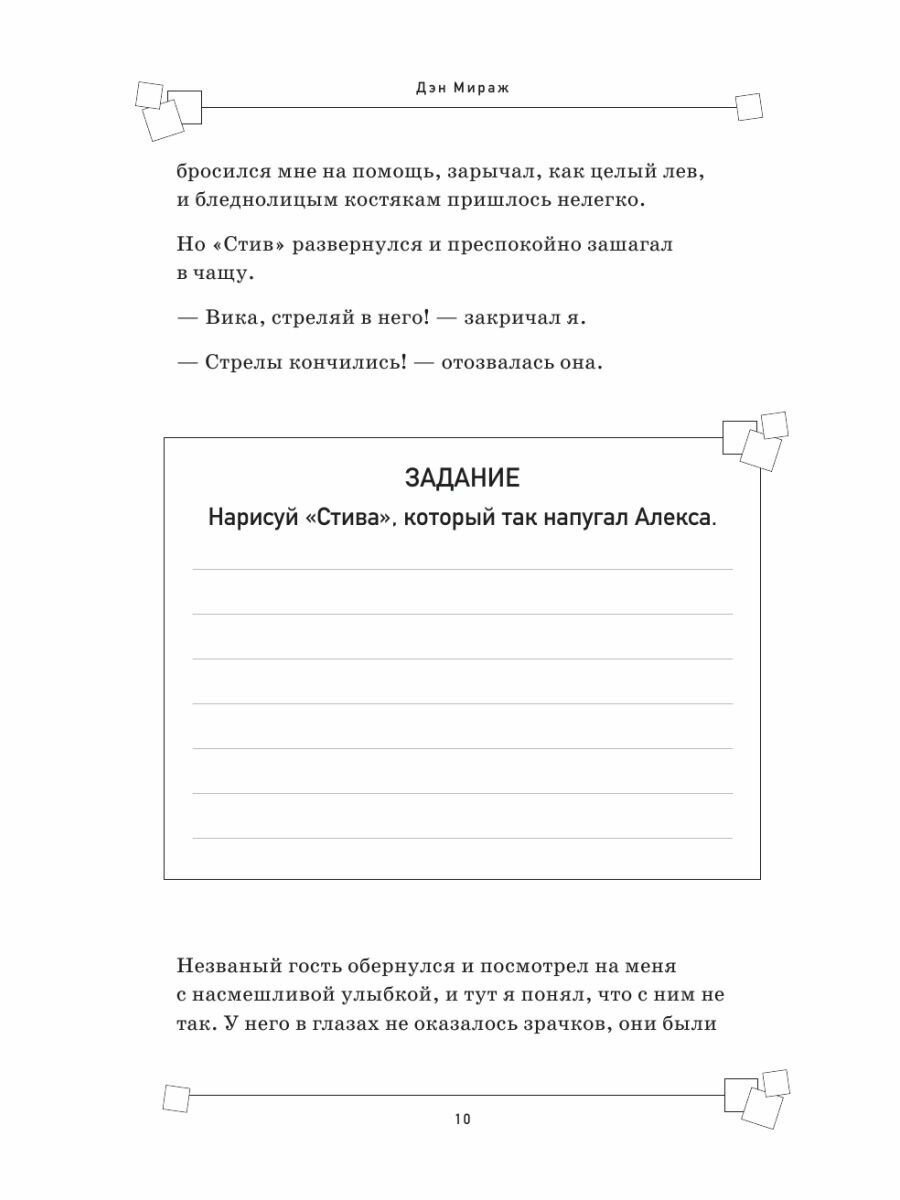 Дэн Мираж

бросился мне на помощь, зарычал, как целый лев, и бледнолицым костякам пришлось нелегко.

Но «Стив» развернулся и преспокойно зашагал в чащу.

— Вика, стреляй в него! — закричал я.

— Стрелы кончились! — отозвалась она.

ЗАДАНИЕ

Нарисуй «Стива», который так напугал Алекса.

Незваный гость обернулся и посмотрел на меня с насмешливой улыбкой, и тут я понял, что с ним не так. У него в глазах не оказалось зрачков, они были

10